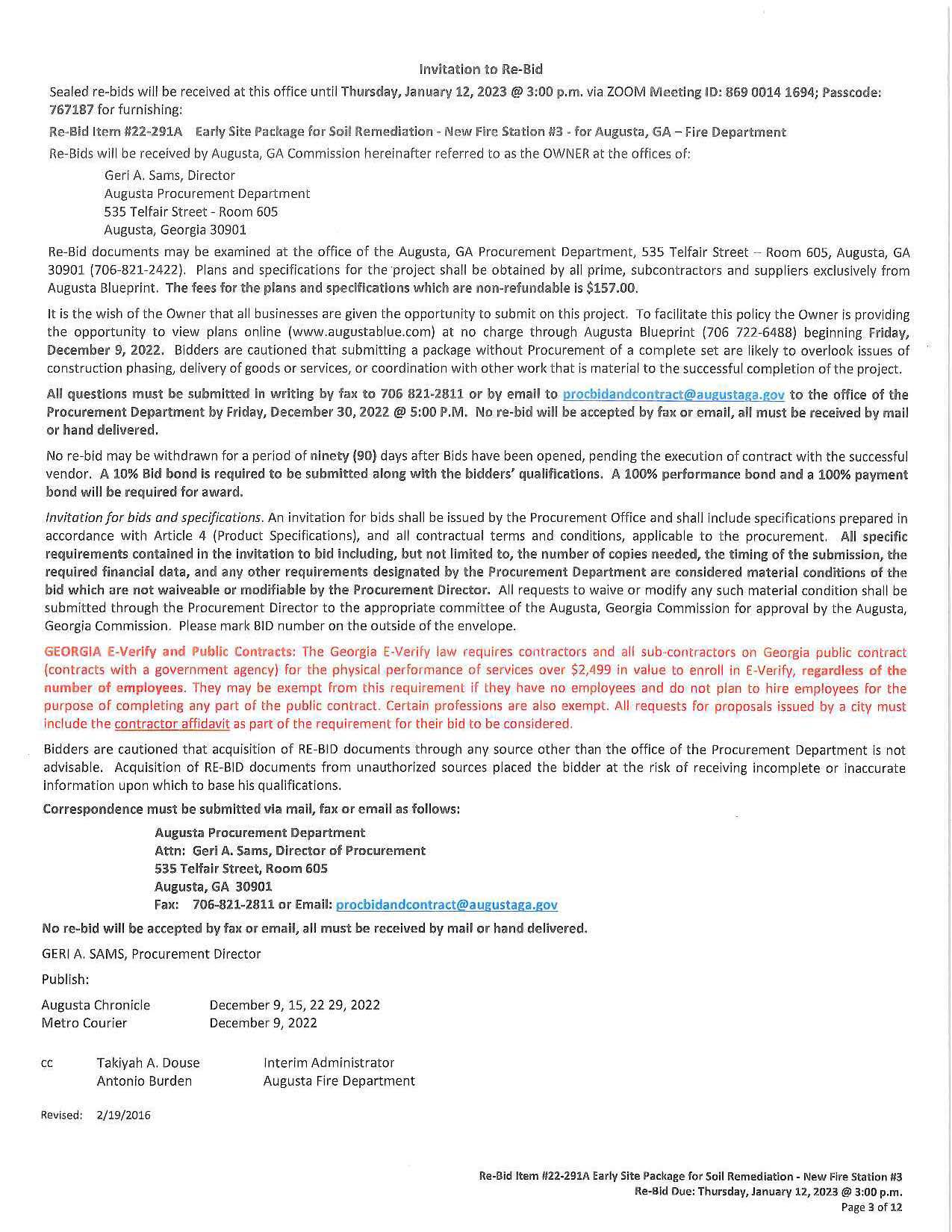 Invitation to Re-Bid

Sealed re-bids will be received at this office until Thursday, January 12, 2023 @ 3:00 p.m. via ZOOM Meeting ID: 869 0014 1694; Passcode: 767187 for furnishing:

Re-Bid Item #22-291A Early Site Package for Soil Remediation - New Fire Station #3 - for Augusta, GA – Fire Department

Re-Bids will be received by Augusta, GA Commission hereinafter referred to as the OWNER at the offices of:

Geri A. Sams, Director
Augusta Procurement Department
535 Telfair Street - Room 605
Augusta, Georgia 30901

Re-Bid documents may be examined at the office of the Augusta, GA Procurement Department, 535 Telfair Street – Room 605, Augusta, GA 30901 (706-821-2422). Plans and specifications for the project shall be obtained by all prime, subcontractors and suppliers exclusively from Augusta Blueprint. The fees for the plans and specifications which are non-refundable is $157.00.

It is the wish of the Owner that all businesses are given the opportunity to submit on this project. To facilitate this policy the Owner is providing the opportunity to view plans online (www.augustablue.com) at no charge through Augusta Blueprint (706 722-6488) beginning Friday, December 9, 2022. Bidders are cautioned that submitting a package without Procurement of a complete set are likely to overlook issues of construction phasing, delivery of goods or services, or coordination with other work that is material to the successful completion of the project.

All questions must be submitted in writing by fax to 706 821-2811 or by email to procbidandcontract@augustaga.gov to the office of the Procurement Department by Friday, December 30, 2022 @ 5:00 P.M. No re-bid will be accepted by fax or email, all must be received by mail or hand delivered.

No re-bid may be withdrawn for a period of ninety (90) days after Bids have been opened, pending the execution of contract with the successful vendor. A 10% Bid bond is required to be submitted along with the bidders' qualifications. A 100% performance bond and a 100% payment bond will be required for award.

Invitation for bids and specifications. An invitation for bids shall be issued by the Procurement Office and shall include specifications prepared in accordance with Article 4 (Product Specifications), and all contractual terms and conditions, applicable to the procurement. All specific requirements contained in the invitation to bid including, but not limited to, the number of copies needed, the timing of the submission, the required financial data, and any other requirements designated by the Procurement Department are considered material conditions of the bid which are not waiveable or modifiable by the Procurement Director. All requests to waive or modify any such material condition shall be submitted through the Procurement Director to the appropriate committee of the Augusta, Georgia Commission for approval by the Augusta, Georgia Commission. Please mark BID number on the outside of the envelope.

GEORGIA E-Verify and Public Contracts: The Georgia E-Verify law requires contractors and all sub-contractors on Georgia public contract (contracts with a government agency) for the physical performance of services over $2,499 in value to enroll in E-Verify, regardless of the number of employees. They may be exempt from this requirement if they have no employees and do not plan to hire employees for the purpose of completing any part of the public contract. Certain professions are also exempt. All requests for proposals issued by a city must include the contractor affidavit as part of the requirement for their bid to be considered.

Bidders are cautioned that acquisition of RE-BID documents through any source other than the office of the Procurement Department is not advisable. Acquisition of RE-BID documents from unauthorized sources placed the bidder at the risk of receiving incomplete or inaccurate information upon which to base his qualifications.

Correspondence must be submitted via mail, fax or email as follows:

Augusta Procurement Department
Attn: Geri A. Sams, Director of Procurement
535 Telfair Street, Room 605
Augusta, GA 30901
Fax: 706-821-2811 or Email: procbidandcontract@augustaga.gov

No re-bid will be accepted by fax or email, all must be received by mail or hand delivered.

GERI A. SAMS, Procurement Director

Publish:

Augusta Chronicle December 9, 15, 22 29, 2022
Metro Courier December 9, 2022

cc Takiyah A. Douse Interim Administrator
Antonio Burden Augusta Fire Department

Revised: 2/19/2016

Re-Bid Item #22-291A Early Site Package for Soil Remediation - New Fire Station #3
Re-Bid Due: Thursday, January 12, 2023 @ 3:00 p.m.
Page 3 of 12